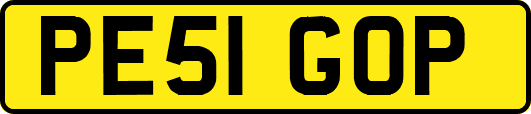 PE51 GOP